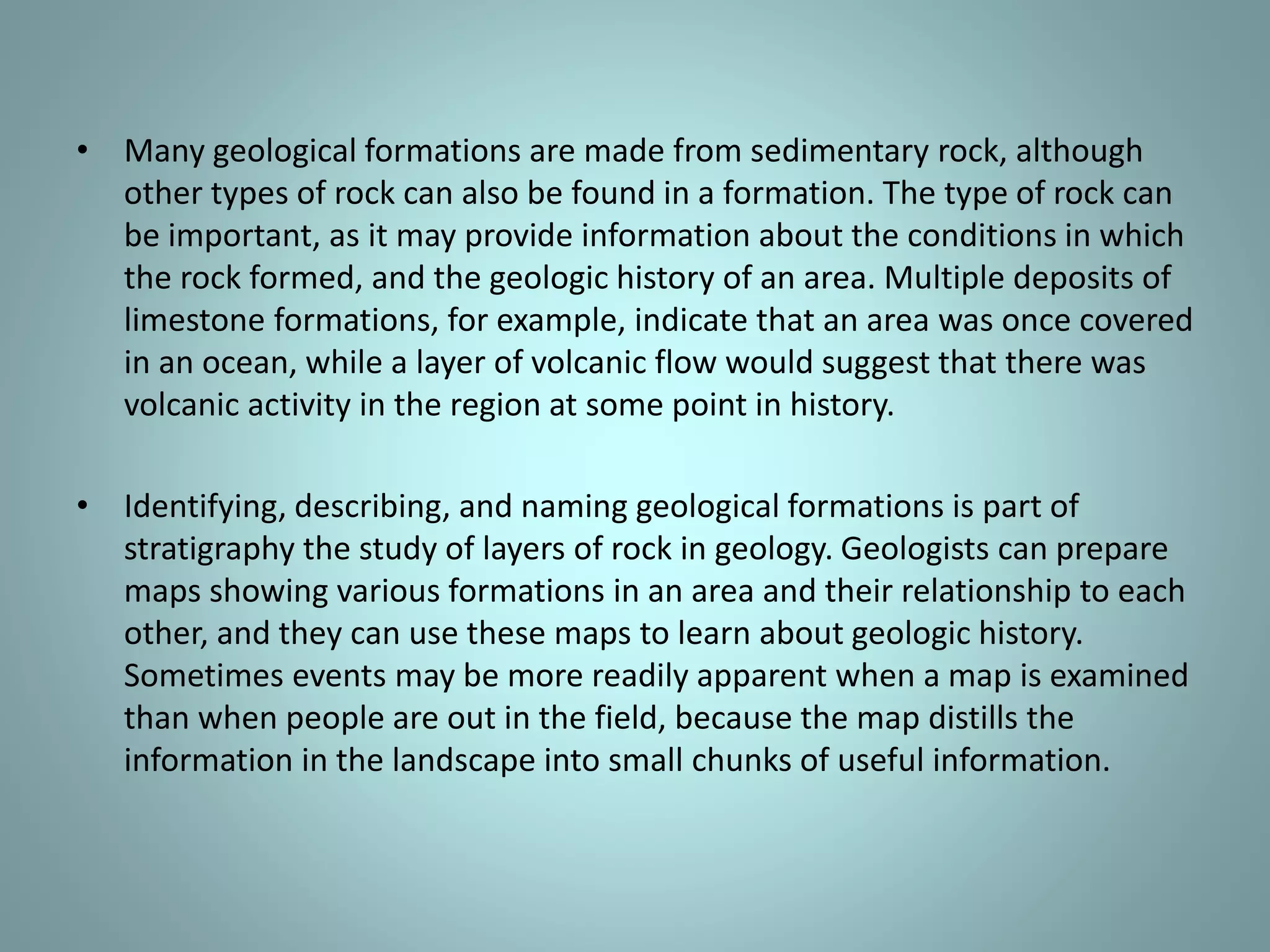 • Many geological formations are made from sedimentary rock, although other types of rock can also be found in a formation. The type of rock can be important, as it may provide information about the conditions in which the rock formed, and the geologic history of an area. Multiple deposits of limestone formations, for example, indicate that an area was once covered in an ocean, while a layer of volcanic flow would suggest that there was volcanic activity in the region at some point in history.

• Identifying, describing, and naming geological formations is part of stratigraphy the study of layers of rock in geology. Geologists can prepare maps showing various formations in an area and their relationship to each other, and they can use these maps to learn about geologic history. Sometimes events may be more readily apparent when a map is examined than when people are out in the field, because the map distills the information in the landscape into small chunks of useful information.